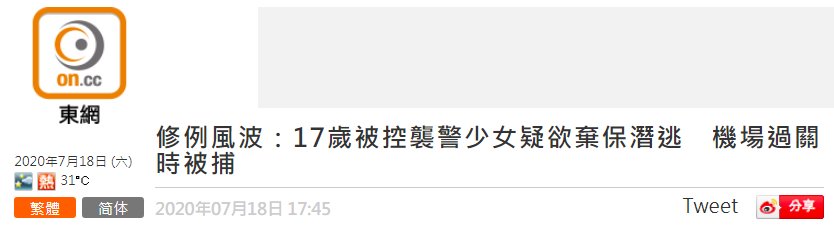 on.cc
東網

2020年7月18日 (六)
熱 31°C
繁體 简体

修例風波：17歲被控襲警少女疑欲棄保潛逃　機場過關時被捕

2020年07月18日 17:45

Tweet
分享